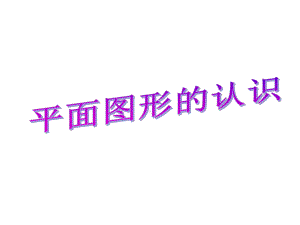 平面图形的认识